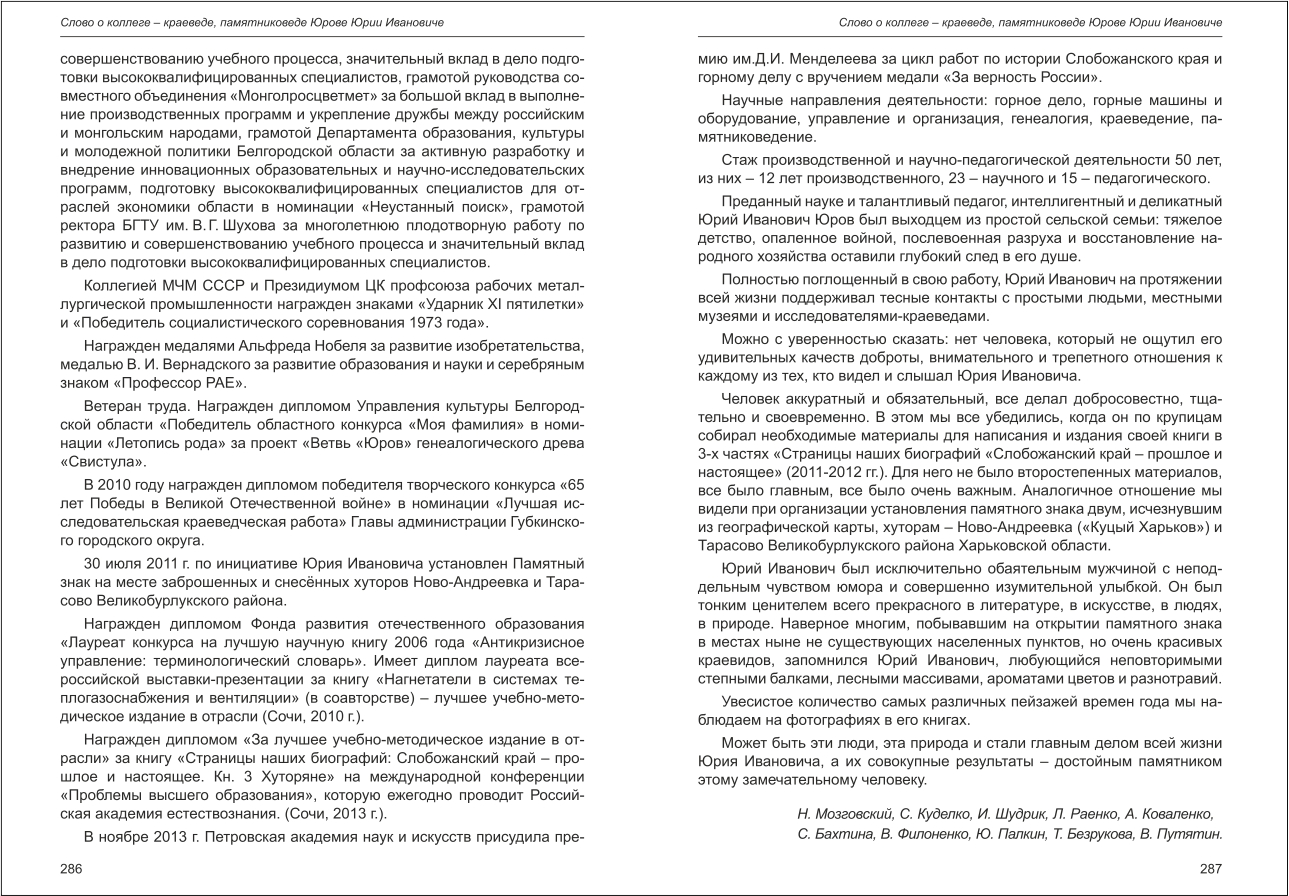 Слово о коллеге – краеведе, памятниковеде Юрове Юрии Ивановиче

совершенствованию учебного процесса, значительный вклад в дело подготовки высококвалифицированных специалистов, грамотой руководства совместного объединения «Монголросцветмет» за большой вклад в выполнение производственных программ и укрепление дружбы между российским и монгольским народами, грамотой Департамента образования, культуры и молодежной политики Белгородской области за активную разработку и внедрение инновационных образовательных и научно-исследовательских программ, подготовку высококвалифицированных специалистов для отраслей экономики области в номинации «Неустанный поиск», грамотой ректора БГТУ им. В. Г. Шухова за многолетнюю плодотворную работу по развитию и совершенствованию учебного процесса и значительный вклад в дело подготовки высококвалифицированных специалистов.

Коллегией МЧМ СССР и Президиумом ЦК профсоюза рабочих металлургической промышленности награжден знаками «Ударник XI пятилетки» и «Победитель социалистического соревнования 1973 года».

Награжден медалями Альфреда Нобеля за развитие изобретательства, медалью В. И. Вернадского за развитие образования и науки и серебряным знаком «Профессор РАЕ».

Ветеран труда. Награжден дипломом Управления культуры Белгородской области «Победитель областного конкурса «Моя фамилия» в номинации «Летопись рода» за проект «Ветвь «Юров» генеалогического древа «Свистула».

В 2010 году награжден дипломом победителя творческого конкурса «65 лет Победы в Великой Отечественной войне» в номинации «Лучшая исследовательская краеведческая работа» Главы администрации Губкинского городского округа.

30 июля 2011 г. по инициативе Юрия Ивановича установлен Памятный знак на месте заброшенных и снесённых хуторов Ново-Андреевка и Тарасово Великобурлукского района.

Награжден дипломом Фонда развития отечественного образования «Лауреат конкурса на лучшую научную книгу 2006 года «Антикризисное управление: терминологический словарь». Имеет диплом лауреата всероссийской выставки-презентации за книгу «Нагнетатели в системах теплогазоснабжения и вентиляции» (в соавторстве) – лучшее учебно-методическое издание в отрасли (Сочи, 2010 г.).

Награжден дипломом «За лучшее учебно-методическое издание в отрасли» за книгу «Страницы наших биографий: Слобожанский край – прошлое и настоящее. Кн. 3 Хуторяне» на международной конференции «Проблемы высшего образования», которую ежегодно проводит Российская академия естествознания. (Сочи, 2013 г.).

В ноябре 2013 г. Петровская академия наук и искусств присудила пре-

286

Слово о коллеге – краеведе, памятниковеде Юрове Юрии Ивановиче

мию им.Д.И. Менделеева за цикл работ по истории Слобожанского края и горному делу с вручением медали «За верность России».

Научные направления деятельности: горное дело, горные машины и оборудование, управление и организация, генеалогия, краеведение, памятниковедение.

Стаж производственной и научно-педагогической деятельности 50 лет, из них – 12 лет производственного, 23 – научного и 15 – педагогического.

Преданный науке и талантливый педагог, интеллигентный и деликатный Юрий Иванович Юров был выходцем из простой сельской семьи: тяжелое детство, опаленное войной, послевоенная разруха и восстановление народного хозяйства оставили глубокий след в его душе.

Полностью поглощенный в свою работу, Юрий Иванович на протяжении всей жизни поддерживал тесные контакты с простыми людьми, местными музеями и исследователями-краеведами.

Можно с уверенностью сказать: нет человека, который не ощутил его удивительных качеств доброты, внимательного и трепетного отношения к каждому из тех, кто видел и слышал Юрия Ивановича.

Человек аккуратный и обязательный, все делал добросовестно, тщательно и своевременно. В этом мы все убедились, когда он по крупицам собирал необходимые материалы для написания и издания своей книги в 3-х частях «Страницы наших биографий «Слобожанский край – прошлое и настоящее» (2011-2012 гг.). Для него не было второстепенных материалов, все было главным, все было очень важным. Аналогичное отношение мы видели при организации установления памятного знака двум, исчезнувшим из географической карты, хуторам – Ново-Андреевка («Куцый Харьков») и Тарасово Великобурлукского района Харьковской области.

Юрий Иванович был исключительно обаятельным мужчиной с неподдельным чувством юмора и совершенно изумительной улыбкой. Он был тонким ценителем всего прекрасного в литературе, в искусстве, в людях, в природе. Наверное многим, побывавшим на открытии памятного знака в местах ныне не существующих населенных пунктов, но очень красивых краевидов, запомнился Юрий Иванович, любующийся неповторимыми степными балками, лесными массивами, ароматами цветов и разнотравий.

Увесистое количество самых различных пейзажей времен года мы наблюдаем на фотографиях в его книгах.

Может быть эти люди, эта природа и стали главным делом всей жизни Юрия Ивановича, а их совокупные результаты – достойным памятником этому замечательному человеку.

Н. Мозговский, С. Куделко, И. Шудрик, Л. Раенко, А. Коваленко, С. Бахтина, В. Филоненко, Ю. Палкин, Т. Безрукова, В. Путятин.

287